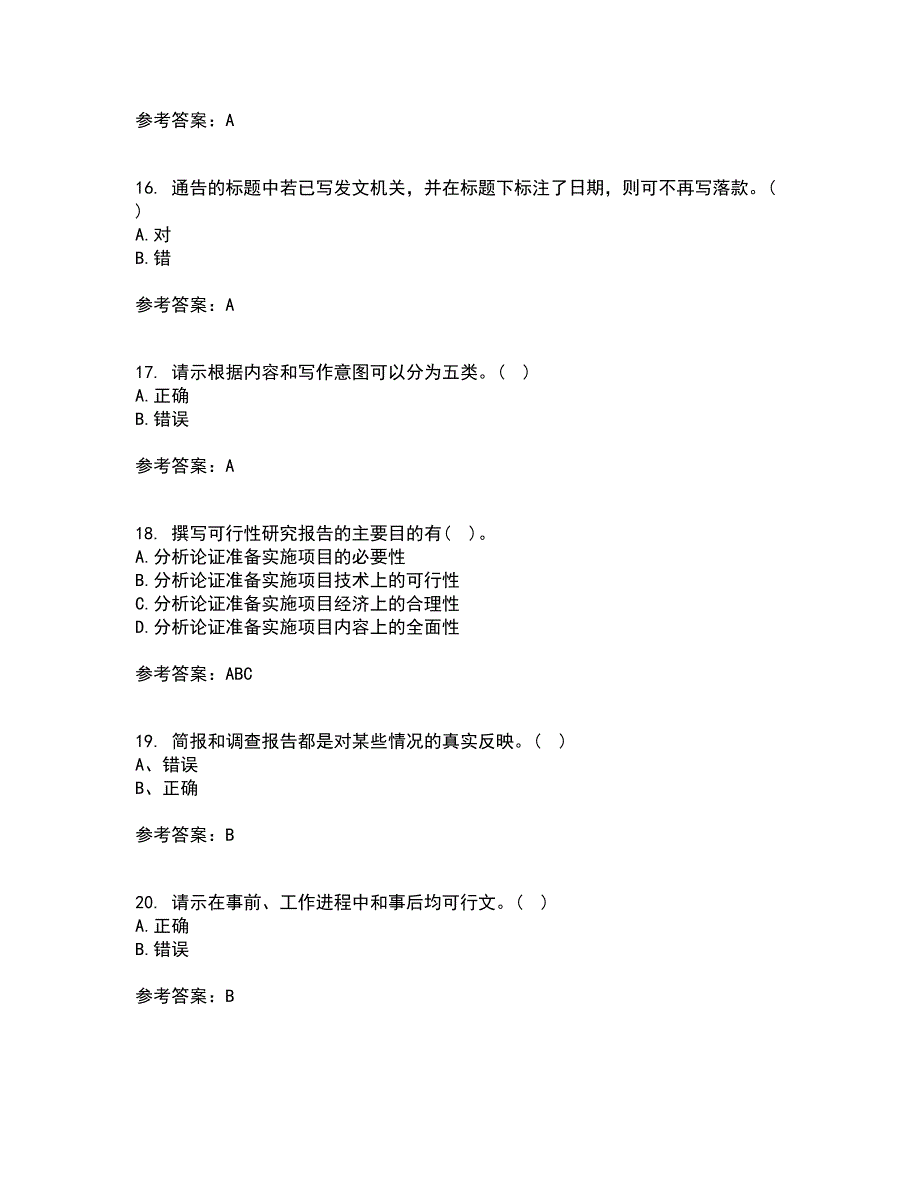 参考答案：A

16. 通告的标题中若已写发文机关，并在标题下标注了日期，则可不再写落款。( )
A.对
B.错

参考答案：A

17. 请示根据内容和写作意图可以分为五类。( )
A.正确
B.错误

参考答案：A

18. 撰写可行性研究报告的主要目的有( )。
A.分析论证准备实施项目的必要性
B.分析论证准备实施项目技术上的可行性
C.分析论证准备实施项目经济上的合理性
D.分析论证准备实施项目内容上的全面性

参考答案：ABC

19. 简报和调查报告都是对某些情况的真实反映。( )
A、错误
B、正确

参考答案：B

20. 请示在事前、工作进程中和事后均可行文。( )
A.正确
B.错误

参考答案：B